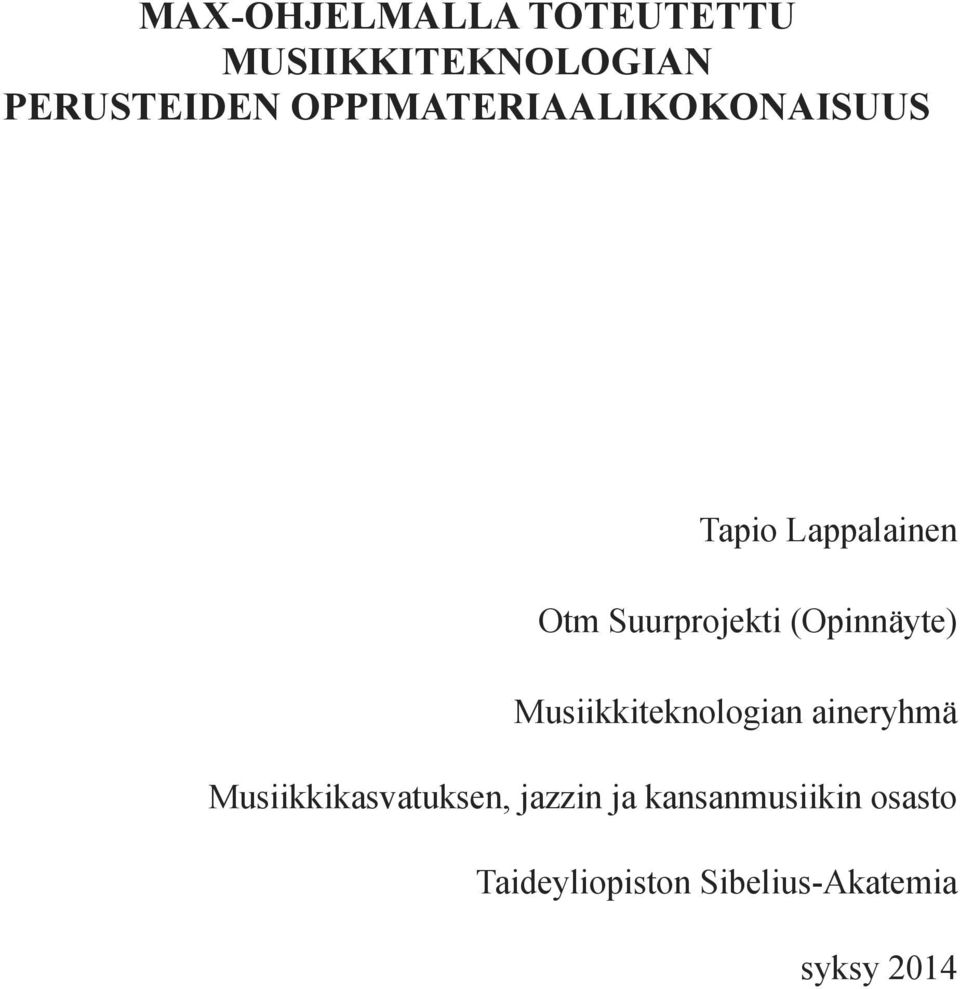 MAX-OHJELMALLA TOTEUTETTU MUSIIKKITEKNOLOGIAN PERUSTEIDEN OPPIMATERIAALIKOKONAISUUS

Tapio Lappalainen

Otm Suurprojekti (Opinnäyte)

Musiikkiteknologian aineryhmä

Musiikkikasvatuksen, jazzin ja kansanmusiikin osasto

Taideyliopiston Sibelius-Akatemia

syksy 2014